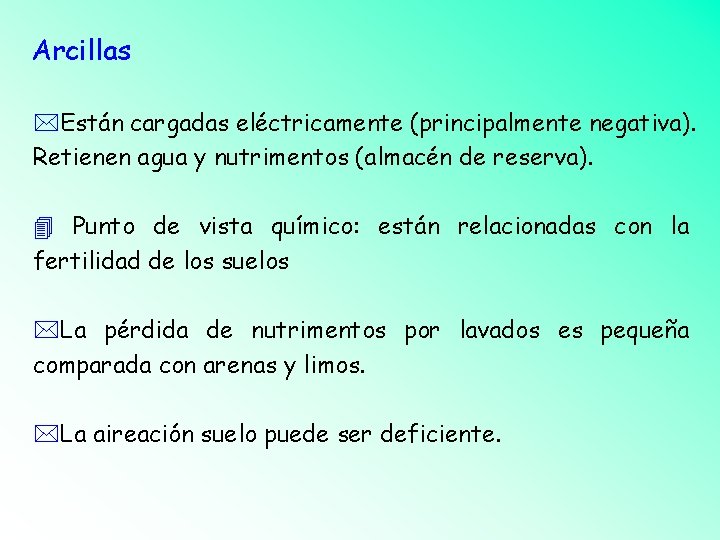 Arcillas

Están cargadas eléctricamente (principalmente negativa). Retienen agua y nutrimentos (almacén de reserva).

Punto de vista químico: están relacionadas con la fertilidad de los suelos

La pérdida de nutrimentos por lavados es pequeña comparada con arenas y limos.

La aireación suelo puede ser deficiente.